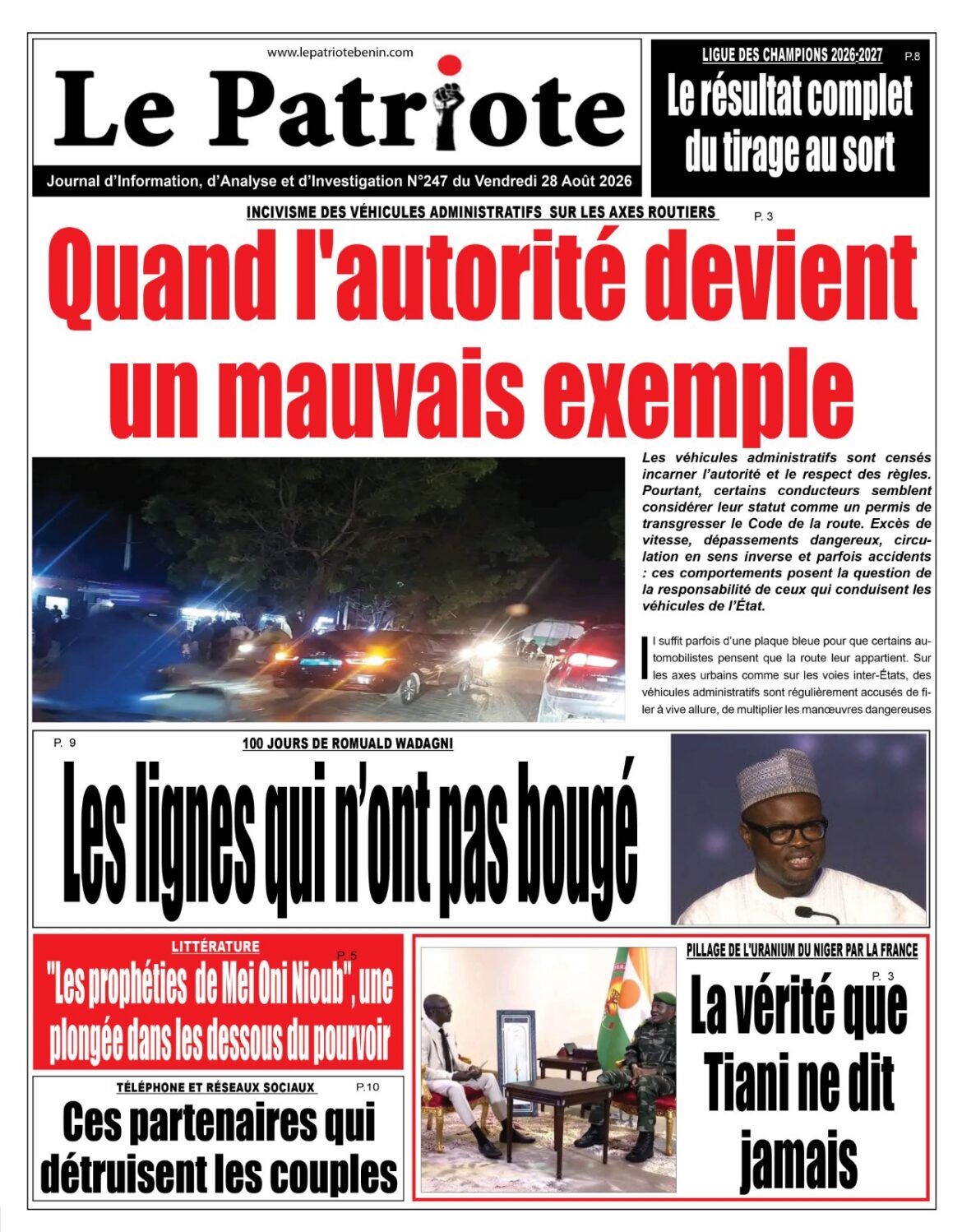 www.lepatriotebenin.com

Le Patriote

Journal d'Information, d'Analyse et d'Investigation N°247 du Vendredi 28 Août 2026

LIGUE DES CHAMPIONS 2026-2027 P.8

Le résultat complet du tirage au sort

INCIVISME DES VÉHICULES ADMINISTRATIFS SUR LES AXES ROUTIERS P. 3

Quand l'autorité devient un mauvais exemple

Les véhicules administratifs sont censés incarner l'autorité et le respect des règles. Pourtant, certains conducteurs semblent considérer leur statut comme un permis de transgresser le Code de la route. Excès de vitesse, dépassements dangereux, circulation en sens inverse et parfois accidents : ces comportements posent la question de la responsabilité de ceux qui conduisent les véhicules de l'État.

Il suffit parfois d'une plaque bleue pour que certains automobilistes pensent que la route leur appartient. Sur les axes urbains comme sur les voies inter-États, des véhicules administratifs sont régulièrement accusés de filer à vive allure, de multiplier les manœuvres dangereuses

P. 9

100 JOURS DE ROMUALD WADAGNI

Les lignes qui n'ont pas bougé

LITTÉRATURE P. 5

"Les prophéties de Mei Oni Nioub", une plongée dans les dessous du pourvoir

TÉLÉPHONE ET RÉSEAUX SOCIAUX P.10

Ces partenaires qui détruisent les couples

PILLAGE DE L'URANIUM DU NIGER PAR LA FRANCE P. 3

La vérité que Tiani ne dit jamais